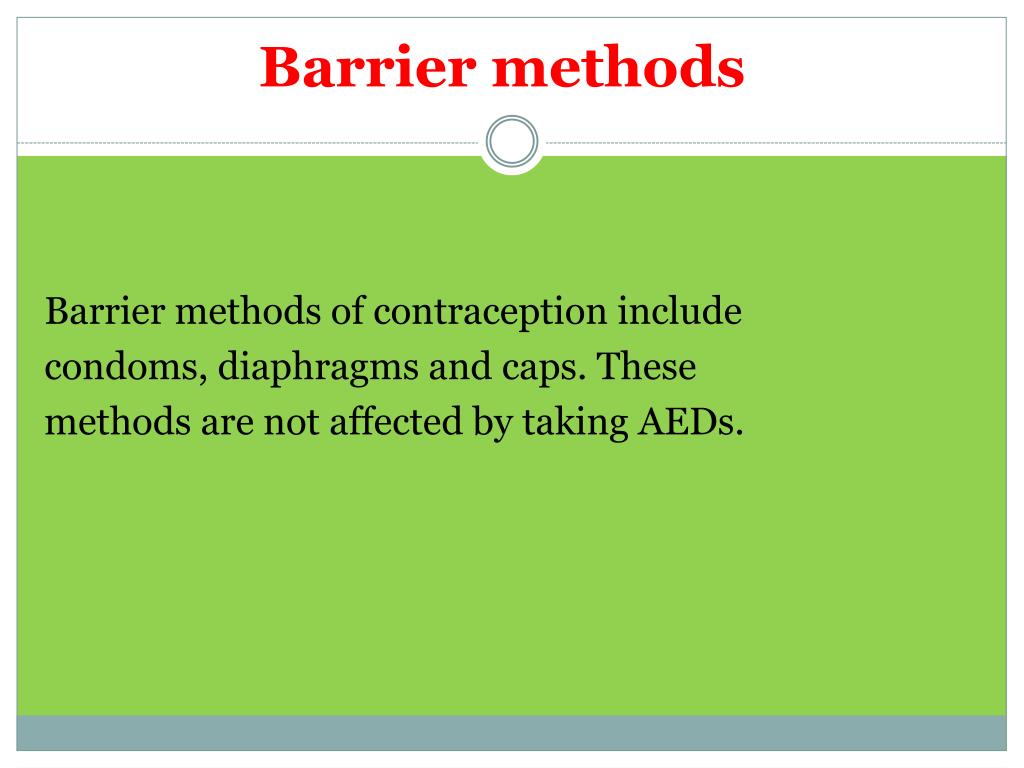 Barrier methods

Barrier methods of contraception include condoms, diaphragms and caps. These methods are not affected by taking AEDs.